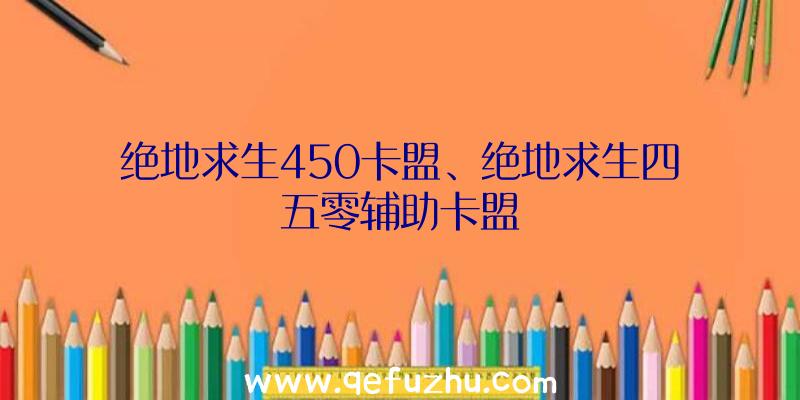 绝地求生450卡盟、绝地求生四五零辅助卡盟

www.qefuzhu.com